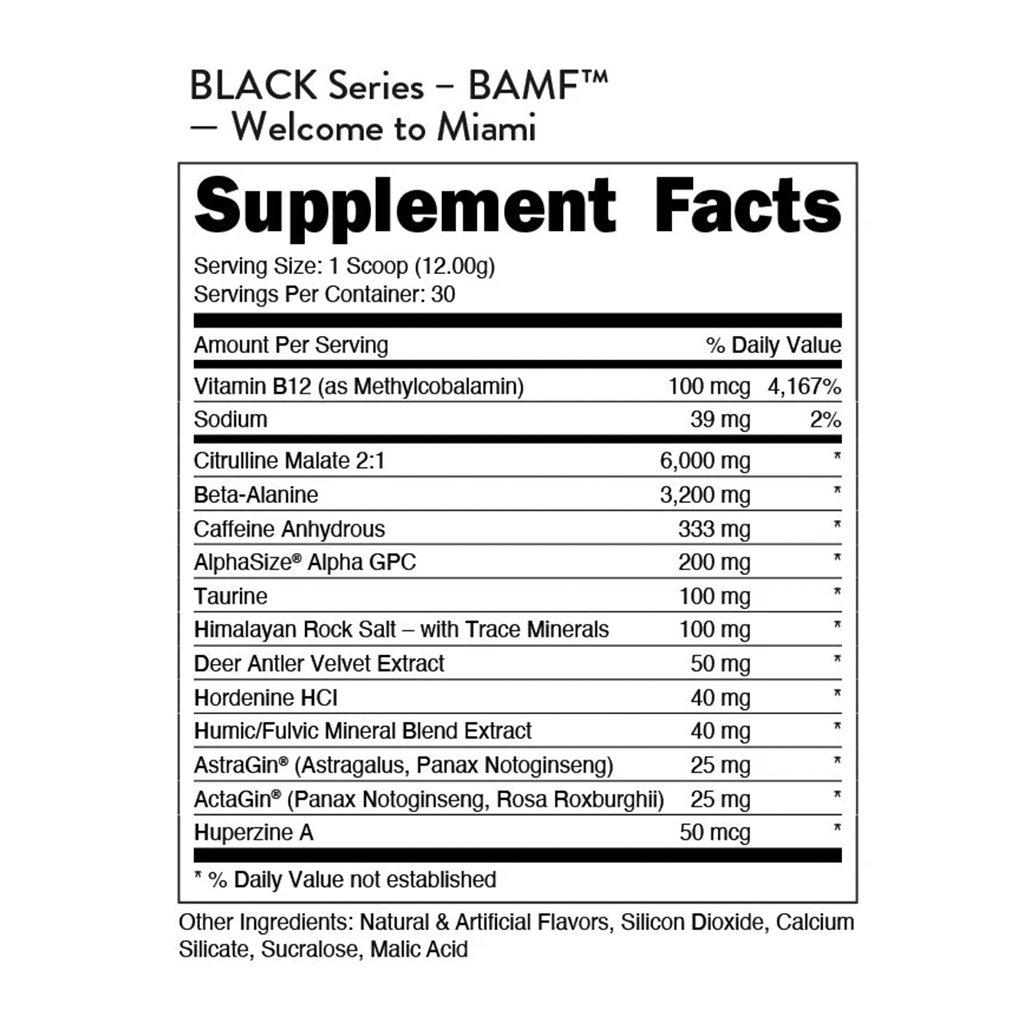 BLACK Series – BAMF™
— Welcome to Miami

Supplement Facts

Serving Size: 1 Scoop (12.00g)
Servings Per Container: 30

| Amount Per Serving | | % Daily Value |
|---|---|---|
| Vitamin B12 (as Methylcobalamin) | 100 mcg | 4,167% |
| Sodium | 39 mg | 2% |
| Citrulline Malate 2:1 | 6,000 mg | * |
| Beta-Alanine | 3,200 mg | * |
| Caffeine Anhydrous | 333 mg | * |
| AlphaSize® Alpha GPC | 200 mg | * |
| Taurine | 100 mg | * |
| Himalayan Rock Salt – with Trace Minerals | 100 mg | * |
| Deer Antler Velvet Extract | 50 mg | * |
| Hordenine HCl | 40 mg | * |
| Humic/Fulvic Mineral Blend Extract | 40 mg | * |
| AstraGin® (Astragalus, Panax Notoginseng) | 25 mg | * |
| ActaGin® (Panax Notoginseng, Rosa Roxburghii) | 25 mg | * |
| Huperzine A | 50 mcg | * |

* % Daily Value not established

Other Ingredients: Natural & Artificial Flavors, Silicon Dioxide, Calcium Silicate, Sucralose, Malic Acid